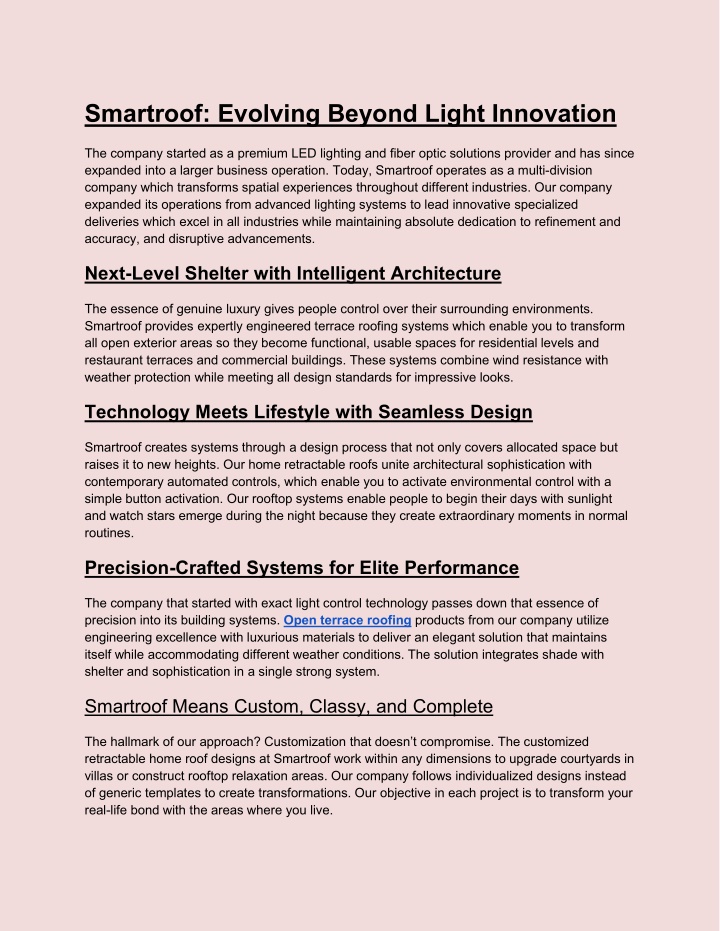 Smartroof: Evolving Beyond Light Innovation

The company started as a premium LED lighting and fiber optic solutions provider and has since expanded into a larger business operation. Today, Smartroof operates as a multi-division company which transforms spatial experiences throughout different industries. Our company expanded its operations from advanced lighting systems to lead innovative specialized deliveries which excel in all industries while maintaining absolute dedication to refinement and accuracy, and disruptive advancements.

Next-Level Shelter with Intelligent Architecture

The essence of genuine luxury gives people control over their surrounding environments. Smartroof provides expertly engineered terrace roofing systems which enable you to transform all open exterior areas so they become functional, usable spaces for residential levels and restaurant terraces and commercial buildings. These systems combine wind resistance with weather protection while meeting all design standards for impressive looks.

Technology Meets Lifestyle with Seamless Design

Smartroof creates systems through a design process that not only covers allocated space but raises it to new heights. Our home retractable roofs unite architectural sophistication with contemporary automated controls, which enable you to activate environmental control with a simple button activation. Our rooftop systems enable people to begin their days with sunlight and watch stars emerge during the night because they create extraordinary moments in normal routines.

Precision-Crafted Systems for Elite Performance

The company that started with exact light control technology passes down that essence of precision into its building systems. Open terrace roofing products from our company utilize engineering excellence with luxurious materials to deliver an elegant solution that maintains itself while accommodating different weather conditions. The solution integrates shade with shelter and sophistication in a single strong system.

Smartroof Means Custom, Classy, and Complete

The hallmark of our approach? Customization that doesn't compromise. The customized retractable home roof designs at Smartroof work within any dimensions to upgrade courtyards in villas or construct rooftop relaxation areas. Our company follows individualized designs instead of generic templates to create transformations. Our objective in each project is to transform your real-life bond with the areas where you live.